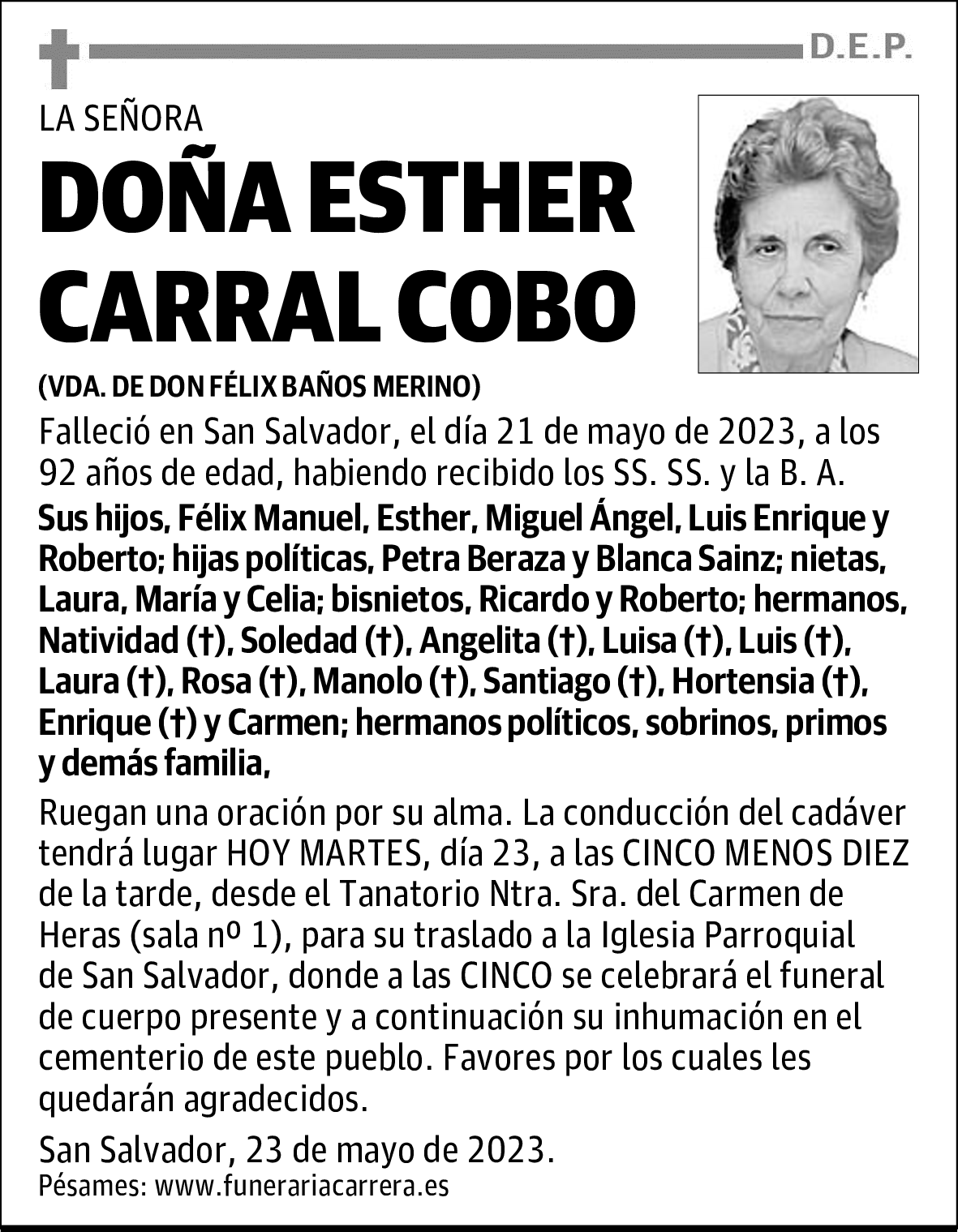 D.E.P.

LA SEÑORA

DOÑA ESTHER CARRAL COBO

(VDA. DE DON FÉLIX BAÑOS MERINO)

Falleció en San Salvador, el día 21 de mayo de 2023, a los 92 años de edad, habiendo recibido los SS. SS. y la B. A.

Sus hijos, Félix Manuel, Esther, Miguel Ángel, Luis Enrique y Roberto; hijas políticas, Petra Beraza y Blanca Sainz; nietas, Laura, María y Celia; bisnietos, Ricardo y Roberto; hermanos, Natividad (†), Soledad (†), Angelita (†), Luisa (†), Luis (†), Laura (†), Rosa (†), Manolo (†), Santiago (†), Hortensia (†), Enrique (†) y Carmen; hermanos políticos, sobrinos, primos y demás familia,

Ruegan una oración por su alma. La conducción del cadáver tendrá lugar HOY MARTES, día 23, a las CINCO MENOS DIEZ de la tarde, desde el Tanatorio Ntra. Sra. del Carmen de Heras (sala nº 1), para su traslado a la Iglesia Parroquial de San Salvador, donde a las CINCO se celebrará el funeral de cuerpo presente y a continuación su inhumación en el cementerio de este pueblo. Favores por los cuales les quedarán agradecidos.

San Salvador, 23 de mayo de 2023.
Pésames: www.funerariacarrera.es